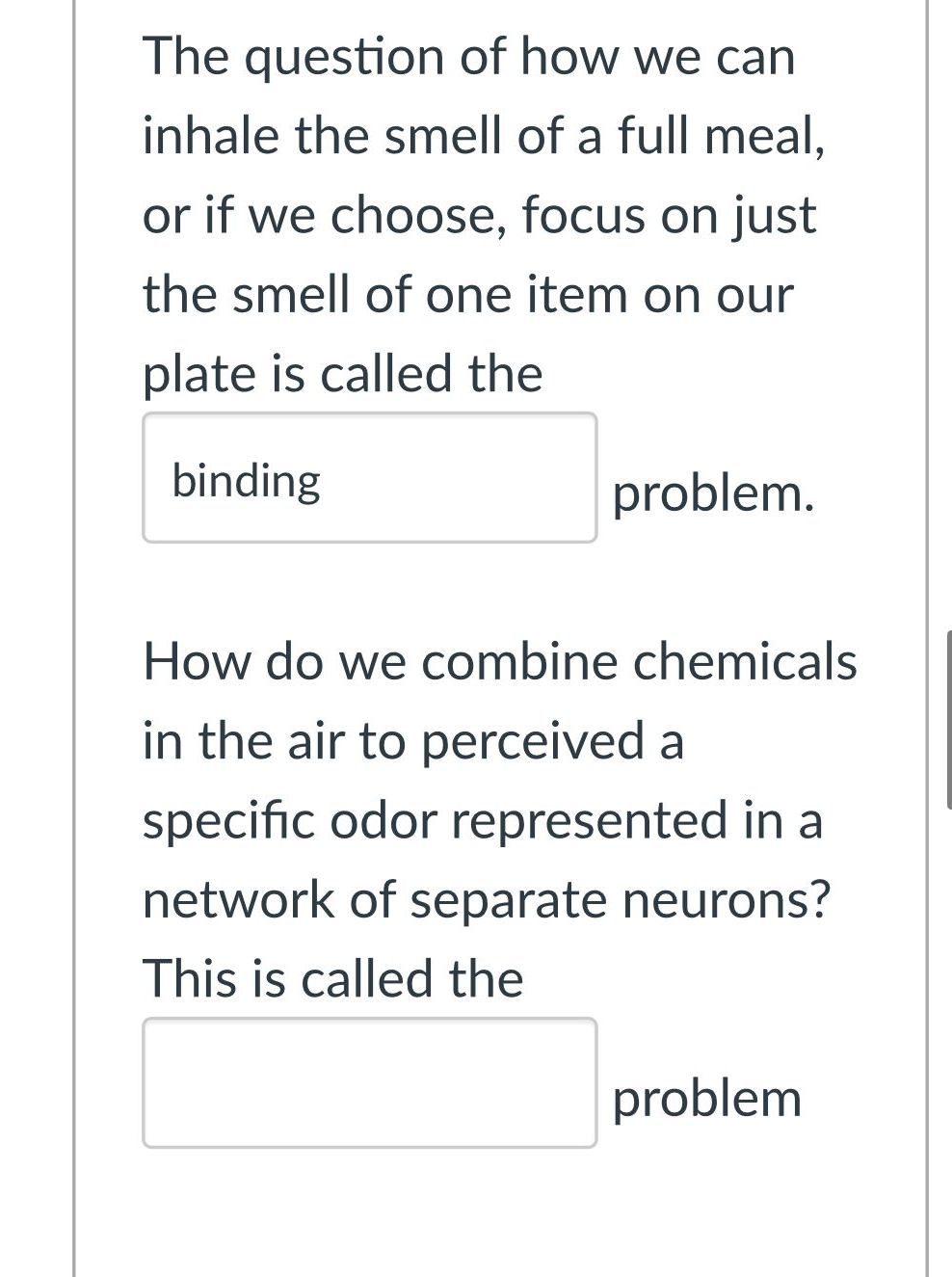 The question of how we can inhale the smell of a full meal, or if we choose, focus on just the smell of one item on our plate is called the

binding

problem.

How do we combine chemicals in the air to perceived a specific odor represented in a network of separate neurons? This is called the

problem